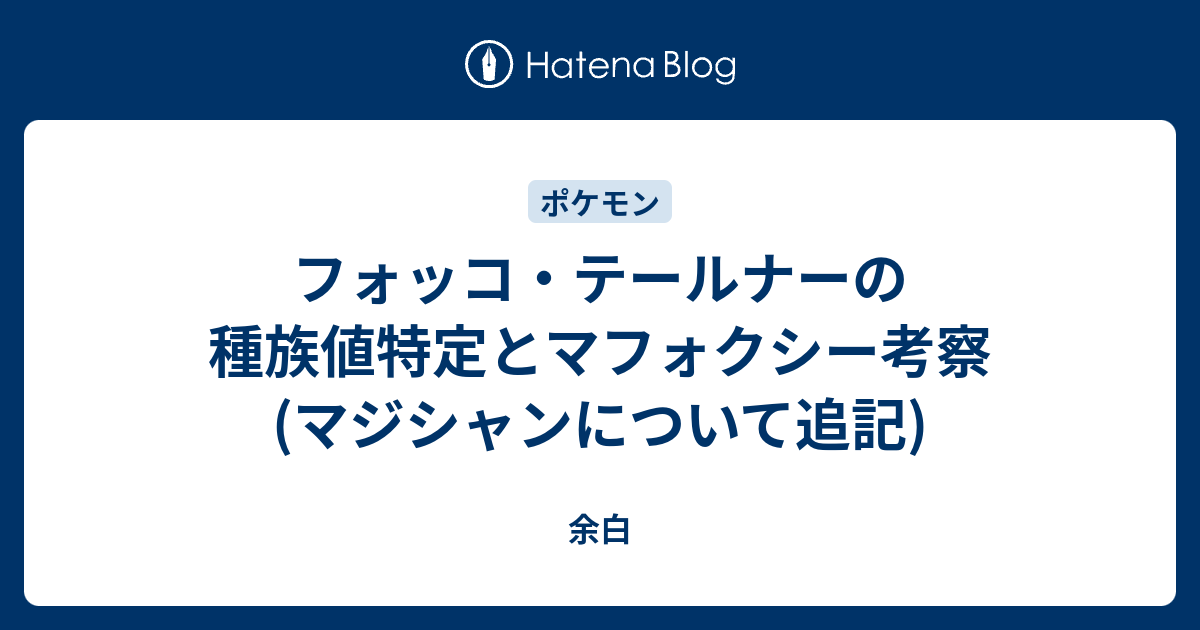 Hatena Blog

ポケモン

フォッコ・テールナーの種族値特定とマフォクシー考察(マジシャンについて追記)

余白